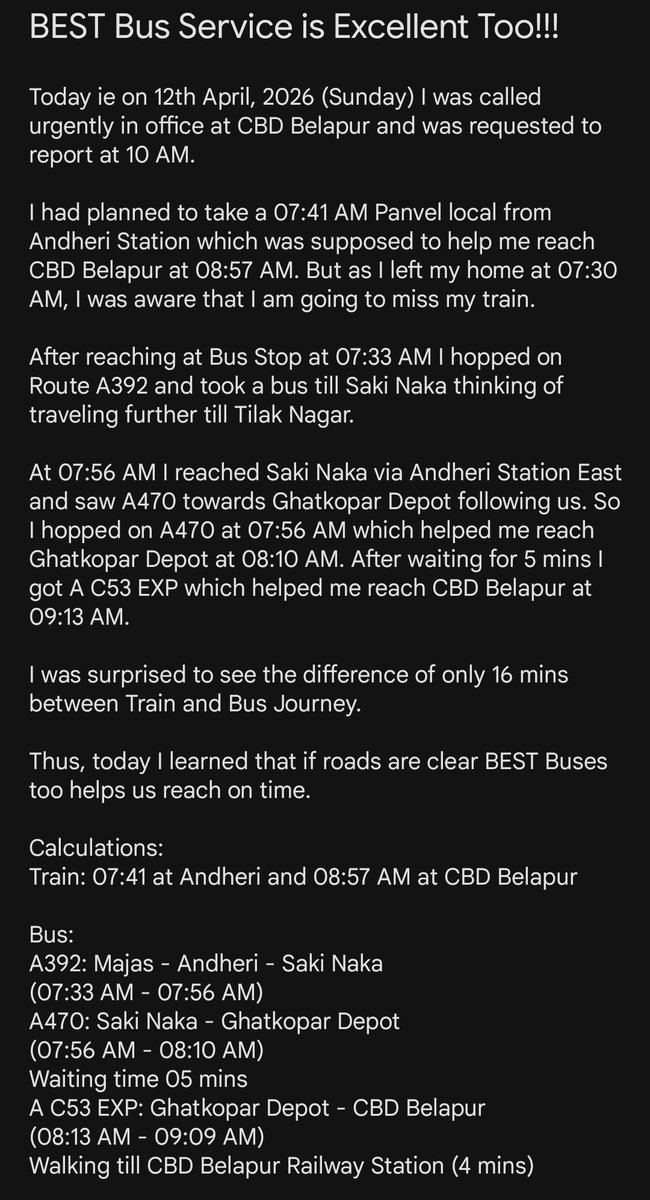 BEST Bus Service is Excellent Too!!!

Today ie on 12th April, 2026 (Sunday) I was called urgently in office at CBD Belapur and was requested to report at 10 AM.

I had planned to take a 07:41 AM Panvel local from Andheri Station which was supposed to help me reach CBD Belapur at 08:57 AM. But as I left my home at 07:30 AM, I was aware that I am going to miss my train.

After reaching at Bus Stop at 07:33 AM I hopped on Route A392 and took a bus till Saki Naka thinking of traveling further till Tilak Nagar.

At 07:56 AM I reached Saki Naka via Andheri Station East and saw A470 towards Ghatkopar Depot following us. So I hopped on A470 at 07:56 AM which helped me reach Ghatkopar Depot at 08:10 AM. After waiting for 5 mins I got A C53 EXP which helped me reach CBD Belapur at 09:13 AM.

I was surprised to see the difference of only 16 mins between Train and Bus Journey.

Thus, today I learned that if roads are clear BEST Buses too helps us reach on time.

Calculations:
Train: 07:41 at Andheri and 08:57 AM at CBD Belapur

Bus:
A392: Majas - Andheri - Saki Naka
(07:33 AM - 07:56 AM)
A470: Saki Naka - Ghatkopar Depot
(07:56 AM - 08:10 AM)
Waiting time 05 mins
A C53 EXP: Ghatkopar Depot - CBD Belapur
(08:13 AM - 09:09 AM)
Walking till CBD Belapur Railway Station (4 mins)